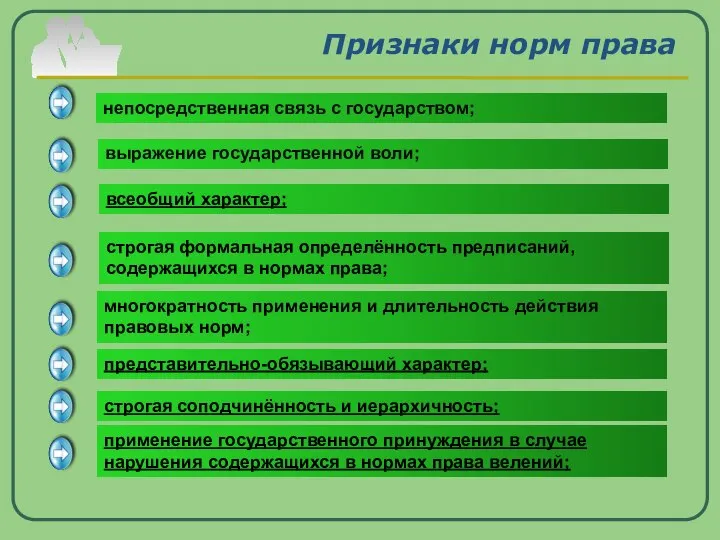 Признаки норм права

непосредственная связь с государством;

выражение государственной воли;

всеобщий характер;

строгая формальная определённость предписаний, содержащихся в нормах права;

многократность применения и длительность действия правовых норм;

представительно-обязывающий характер;

строгая соподчинённость и иерархичность;

применение государственного принуждения в случае нарушения содержащихся в нормах права велений;